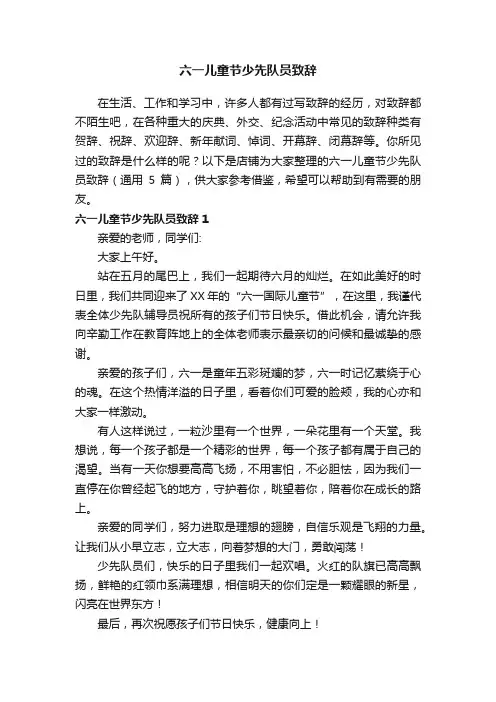 六一儿童节少先队员致辞

在生活、工作和学习中，许多人都有过写致辞的经历，对致辞都不陌生吧，在各种重大的庆典、外交、纪念活动中常见的致辞种类有贺辞、祝辞、欢迎辞、新年献词、悼词、开幕辞、闭幕辞等。你所见过的致辞是什么样的呢？以下是店铺为大家整理的六一儿童节少先队员致辞（通用 5 篇），供大家参考借鉴，希望可以帮助到有需要的朋友。

六一儿童节少先队员致辞 1

亲爱的老师，同学们:

大家上午好。

站在五月的尾巴上，我们一起期待六月的灿烂。在如此美好的时日里，我们共同迎来了 XX 年的“六一国际儿童节”，在这里，我谨代表全体少先队辅导员祝所有的孩子们节日快乐。借此机会，请允许我向辛勤工作在教育阵地上的全体老师表示最亲切的问候和最诚挚的感谢。

亲爱的孩子们，六一是童年五彩斑斓的梦，六一时记忆萦绕于心的魂。在这个热情洋溢的日子里，看着你们可爱的脸颊，我的心亦和大家一样激动。

有人这样说过，一粒沙里有一个世界，一朵花里有一个天堂。我想说，每一个孩子都是一个精彩的世界，每一个孩子都有属于自己的渴望。当有一天你想要高高飞扬，不用害怕，不必胆怯，因为我们一直停在你曾经起飞的地方，守护着你，眺望着你，陪着你在成长的路上。

亲爱的同学们，努力进取是理想的翅膀，自信乐观是飞翔的力量。让我们从小早立志，立大志，向着梦想的大门，勇敢闯荡！

少先队员们，快乐的日子里我们一起欢唱。火红的队旗已高高飘扬，鲜艳的红领巾系满理想，相信明天的你们定是一颗耀眼的新星，闪亮在世界东方！

最后，再次祝愿孩子们节日快乐，健康向上！